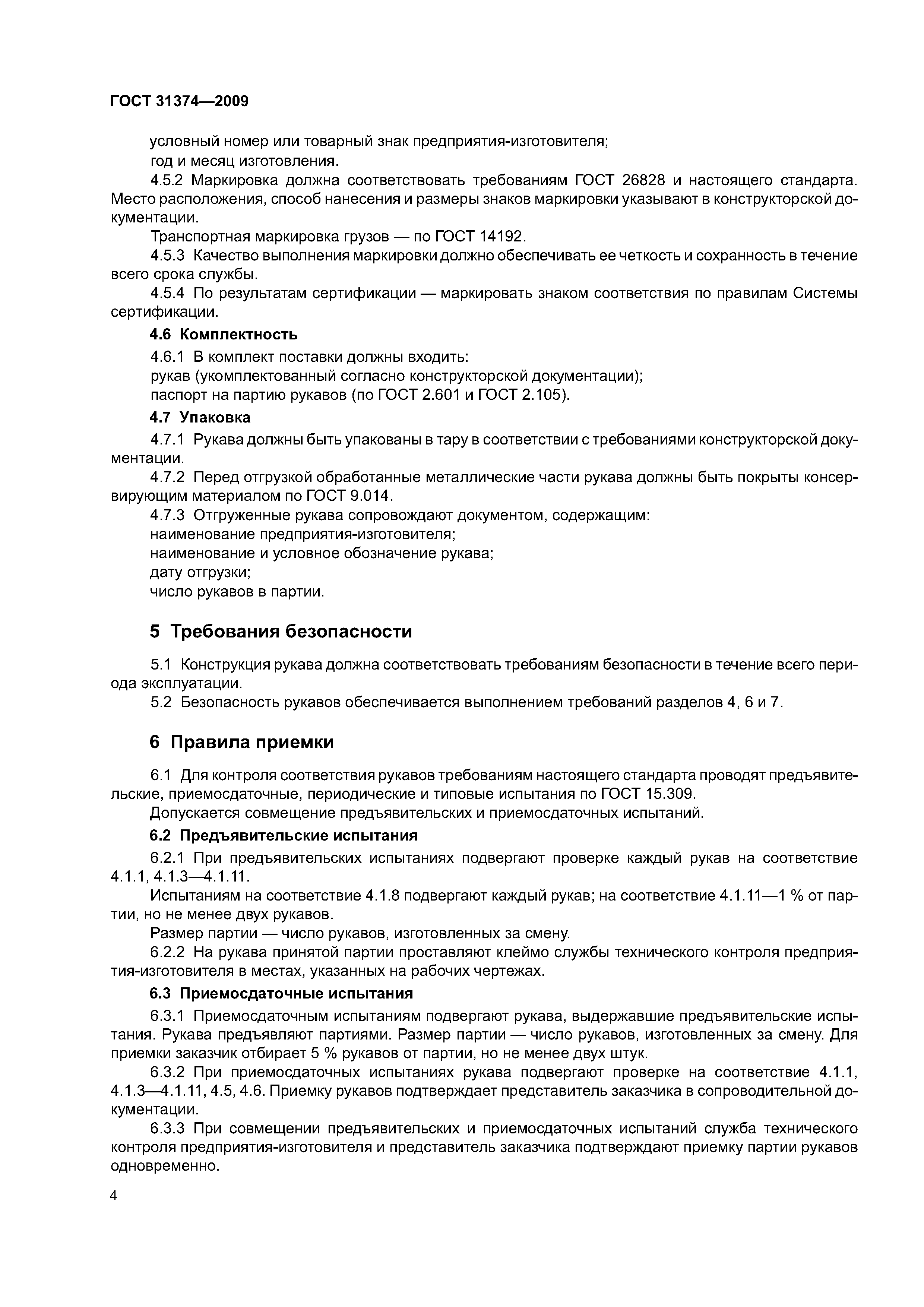 ГОСТ 31374—2009

условный номер или товарный знак предприятия-изготовителя;
год и месяц изготовления.

4.5.2 Маркировка должна соответствовать требованиям ГОСТ 26828 и настоящего стандарта. Место расположения, способ нанесения и размеры знаков маркировки указывают в конструкторской документации.

Транспортная маркировка грузов — по ГОСТ 14192.

4.5.3 Качество выполнения маркировки должно обеспечивать ее четкость и сохранность в течение всего срока службы.

4.5.4 По результатам сертификации — маркировать знаком соответствия по правилам Системы сертификации.

4.6 Комплектность

4.6.1 В комплект поставки должны входить:
рукав (укомплектованный согласно конструкторской документации);
паспорт на партию рукавов (по ГОСТ 2.601 и ГОСТ 2.105).

4.7 Упаковка

4.7.1 Рукава должны быть упакованы в тару в соответствии с требованиями конструкторской документации.

4.7.2 Перед отгрузкой обработанные металлические части рукава должны быть покрыты консервирующим материалом по ГОСТ 9.014.

4.7.3 Отгруженные рукава сопровождают документом, содержащим:
наименование предприятия-изготовителя;
наименование и условное обозначение рукава;
дату отгрузки;
число рукавов в партии.

5 Требования безопасности

5.1 Конструкция рукава должна соответствовать требованиям безопасности в течение всего периода эксплуатации.

5.2 Безопасность рукавов обеспечивается выполнением требований разделов 4, 6 и 7.

6 Правила приемки

6.1 Для контроля соответствия рукавов требованиям настоящего стандарта проводят предъявительские, приемосдаточные, периодические и типовые испытания по ГОСТ 15.309.

Допускается совмещение предъявительских и приемосдаточных испытаний.

6.2 Предъявительские испытания

6.2.1 При предъявительских испытаниях подвергают проверке каждый рукав на соответствие 4.1.1, 4.1.3—4.1.11.

Испытаниям на соответствие 4.1.8 подвергают каждый рукав; на соответствие 4.1.11—1 % от партии, но не менее двух рукавов.

Размер партии — число рукавов, изготовленных за смену.

6.2.2 На рукава принятой партии проставляют клеймо службы технического контроля предприятия-изготовителя в местах, указанных на рабочих чертежах.

6.3 Приемосдаточные испытания

6.3.1 Приемосдаточным испытаниям подвергают рукава, выдержавшие предъявительские испытания. Рукава предъявляют партиями. Размер партии — число рукавов, изготовленных за смену. Для приемки заказчик отбирает 5 % рукавов от партии, но не менее двух штук.

6.3.2 При приемосдаточных испытаниях рукава подвергают проверке на соответствие 4.1.1, 4.1.3—4.1.11, 4.5, 4.6. Приемку рукавов подтверждает представитель заказчика в сопроводительной документации.

6.3.3 При совмещении предъявительских и приемосдаточных испытаний служба технического контроля предприятия-изготовителя и представитель заказчика подтверждают приемку партии рукавов одновременно.

4